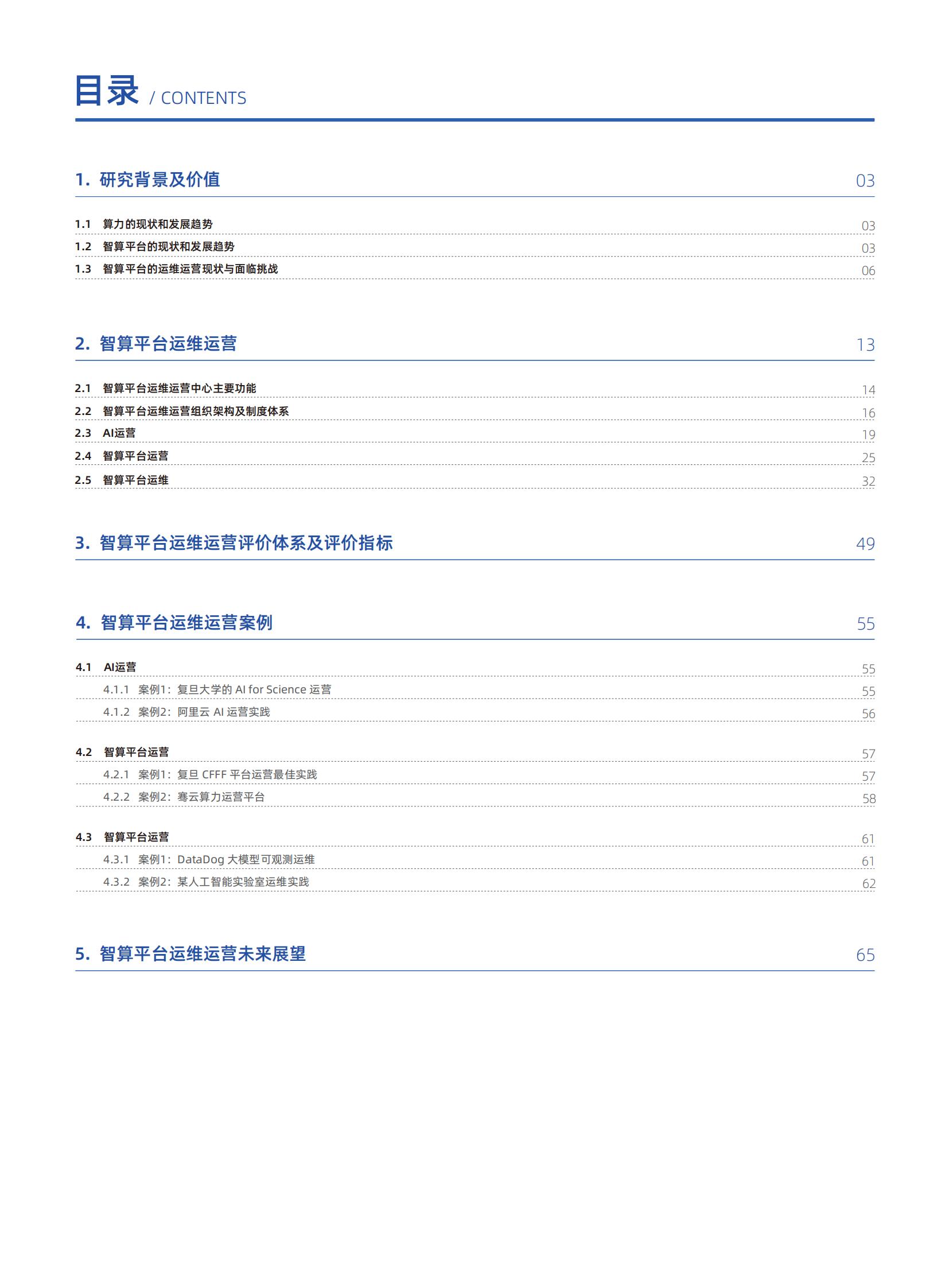 目录 / CONTENTS

1. 研究背景及价值 03

1.1 算力的现状和发展趋势 03
1.2 智算平台的现状和发展趋势 03
1.3 智算平台的运维运营现状与面临挑战 06

2. 智算平台运维运营 13

2.1 智算平台运维运营中心主要功能 14
2.2 智算平台运维运营组织架构及制度体系 16
2.3 AI运营 19
2.4 智算平台运营 25
2.5 智算平台运维 32

3. 智算平台运维运营评价体系及评价指标 49

4. 智算平台运维运营案例 55

4.1 AI运营 55
4.1.1 案例1：复旦大学的 AI for Science 运营 55
4.1.2 案例2：阿里云 AI 运营实践 56

4.2 智算平台运营 57
4.2.1 案例1：复旦 CFFF 平台运营最佳实践 57
4.2.2 案例2：骞云算力运营平台 58

4.3 智算平台运营 61
4.3.1 案例1：DataDog 大模型可观测运维 61
4.3.2 案例2：某人工智能实验室运维实践 62

5. 智算平台运维运营未来展望 65